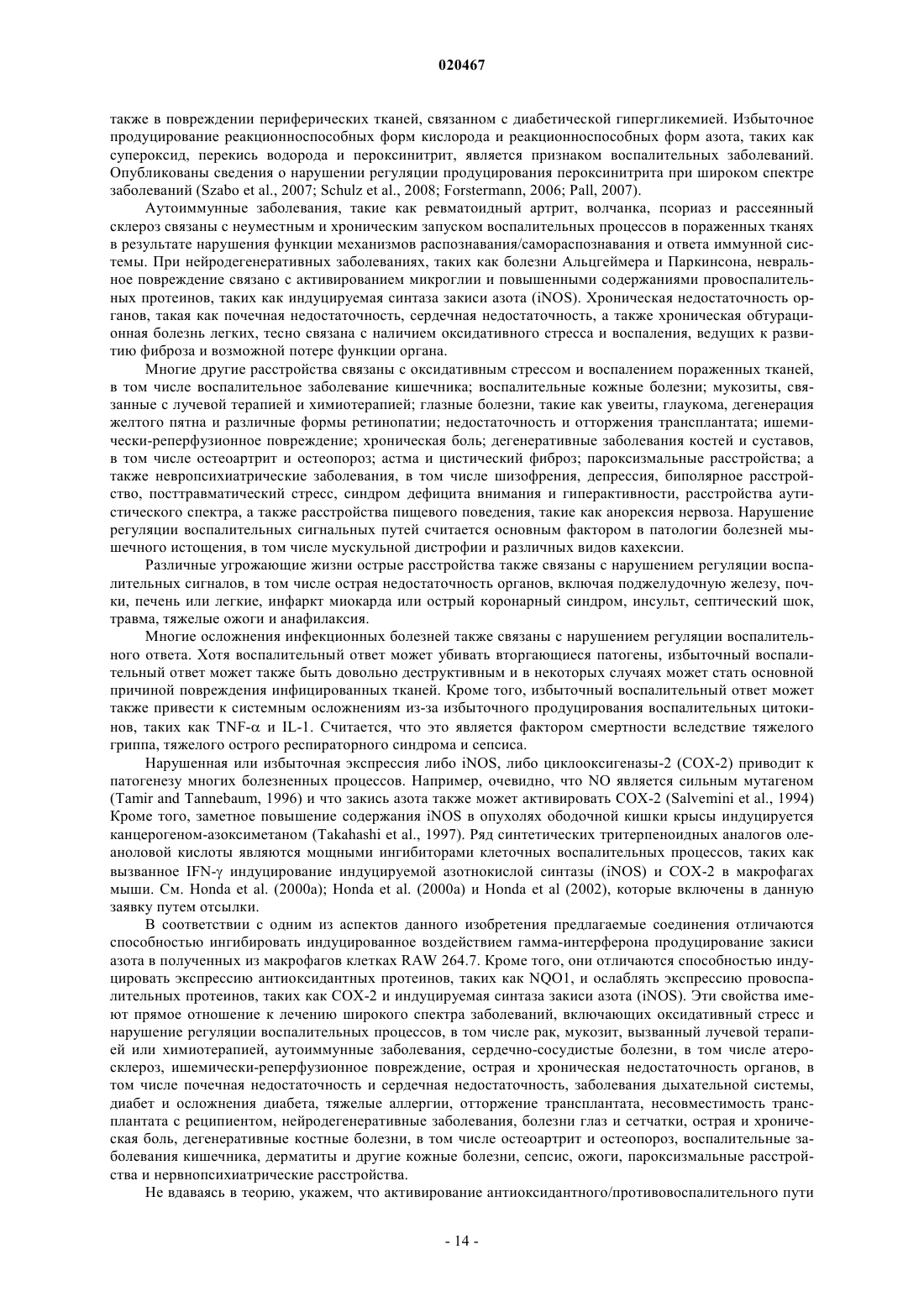 020467

также в повреждении периферических тканей, связанном с диабетической гипергликемией. Избыточное продуцирование реакционноспособных форм кислорода и реакционноспособных форм азота, таких как супероксид, перекись водорода и пероксинитрит, является признаком воспалительных заболеваний. Опубликованы сведения о нарушении регуляции продуцирования пероксинитрита при широком спектре заболеваний (Szabo et al., 2007; Schulz et al., 2008; Forstermann, 2006; Pall, 2007).

Аутоиммунные заболевания, такие как ревматоидный артрит, волчанка, псориаз и рассеянный склероз связаны с неуместным и хроническим запуском воспалительных процессов в пораженных тканях в результате нарушения функции механизмов распознавания/самораспознавания и ответа иммунной системы. При нейродегенеративных заболеваниях, таких как болезни Альцгеймера и Паркинсона, невральное повреждение связано с активированием микроглии и повышенными содержаниями провоспалительных протеинов, таких как индуцируемая синтаза закиси азота (iNOS). Хроническая недостаточность органов, такая как почечная недостаточность, сердечная недостаточность, а также хроническая обтурационная болезнь легких, тесно связана с наличием оксидативного стресса и воспаления, ведущих к развитию фиброза и возможной потере функции органа.

Многие другие расстройства связаны с оксидативным стрессом и воспалением пораженных тканей, в том числе воспалительное заболевание кишечника; воспалительные кожные болезни; мукозиты, связанные с лучевой терапией и химиотерапией; глазные болезни, такие как увеиты, глаукома, дегенерация желтого пятна и различные формы ретинопатии; недостаточность и отторжения трансплантата; ишемически-реперфузионное повреждение; хроническая боль; дегенеративные заболевания костей и суставов, в том числе остеоартрит и остеопороз; астма и цистический фиброз; пароксизмальные расстройства; а также невропсихиатрические заболевания, в том числе шизофрения, депрессия, биполярное расстройство, посттравматический стресс, синдром дефицита внимания и гиперактивности, расстройства аутистического спектра, а также расстройства пищевого поведения, такие как анорексия нервоза. Нарушение регуляции воспалительных сигнальных путей считается основным фактором в патологии болезней мышечного истощения, в том числе мускульной дистрофии и различных видов кахексии.

Различные угрожающие жизни острые расстройства также связаны с нарушением регуляции воспалительных сигналов, в том числе острая недостаточность органов, включая поджелудочную железу, почки, печень или легкие, инфаркт миокарда или острый коронарный синдром, инсульт, септический шок, травма, тяжелые ожоги и анафилаксия.

Многие осложнения инфекционных болезней также связаны с нарушением регуляции воспалительного ответа. Хотя воспалительный ответ может убивать вторгающиеся патогены, избыточный воспалительный ответ может также быть довольно деструктивным и в некоторых случаях может стать основной причиной повреждения инфицированных тканей. Кроме того, избыточный воспалительный ответ может также привести к системным осложнениям из-за избыточного продуцирования воспалительных цитокинов, таких как TNF-$\alpha$ и IL-1. Считается, что это является фактором смертности вследствие тяжелого гриппа, тяжелого острого респираторного синдрома и сепсиса.

Нарушенная или избыточная экспрессия либо iNOS, либо циклооксигеназы-2 (COX-2) приводит к патогенезу многих болезненных процессов. Например, очевидно, что NO является сильным мутагеном (Tamir and Tannebaum, 1996) и что закись азота также может активировать COX-2 (Salvemini et al., 1994) Кроме того, заметное повышение содержания iNOS в опухолях ободочной кишки крысы индуцируется канцерогеном-азоксиметаном (Takahashi et al., 1997). Ряд синтетических тритерпеноидных аналогов олеаноловой кислоты являются мощными ингибиторами клеточных воспалительных процессов, таких как вызванное IFN-$\gamma$ индуцирование индуцируемой азотнокислой синтазы (iNOS) и COX-2 в макрофагах мыши. См. Honda et al. (2000a); Honda et al. (2000a) и Honda et al (2002), которые включены в данную заявку путем отсылки.

В соответствии с одним из аспектов данного изобретения предлагаемые соединения отличаются способностью ингибировать индуцированное воздействием гамма-интерферона продуцирование закиси азота в полученных из макрофагов клетках RAW 264.7. Кроме того, они отличаются способностью индуцировать экспрессию антиоксидантных протеинов, таких как NQO1, и ослаблять экспрессию провоспалительных протеинов, таких как COX-2 и индуцируемая синтаза закиси азота (iNOS). Эти свойства имеют прямое отношение к лечению широкого спектра заболеваний, включающих оксидативный стресс и нарушение регуляции воспалительных процессов, в том числе рак, мукозит, вызванный лучевой терапией или химиотерапией, аутоиммунные заболевания, сердечно-сосудистые болезни, в том числе атеросклероз, ишемически-реперфузионное повреждение, острая и хроническая недостаточность органов, в том числе почечная недостаточность и сердечная недостаточность, заболевания дыхательной системы, диабет и осложнения диабета, тяжелые аллергии, отторжение трансплантата, несовместимость трансплантата с реципиентом, нейродегенеративные заболевания, болезни глаз и сетчатки, острая и хроническая боль, дегенеративные костные болезни, в том числе остеоартрит и остеопороз, воспалительные заболевания кишечника, дерматиты и другие кожные болезни, сепсис, ожоги, пароксизмальные расстройства и нервнопсихиатрические расстройства.

Не вдаваясь в теорию, укажем, что активирование антиоксидантного/противовоспалительного пути

- 14 -